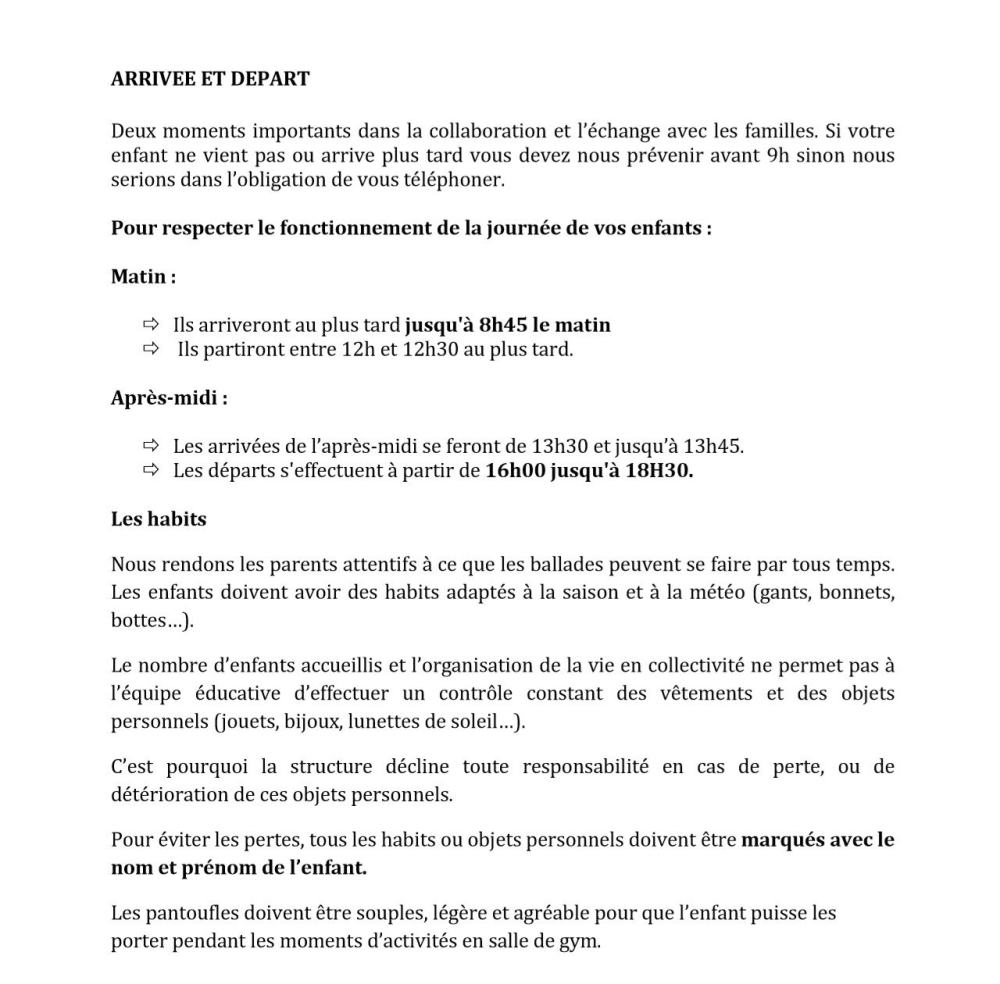 ARRIVEE ET DEPART

Deux moments importants dans la collaboration et l'échange avec les familles. Si votre enfant ne vient pas ou arrive plus tard vous devez nous prévenir avant 9h sinon nous serions dans l'obligation de vous téléphoner.

Pour respecter le fonctionnement de la journée de vos enfants :

Matin :

⇨ Ils arriveront au plus tard jusqu'à 8h45 le matin
⇨ Ils partiront entre 12h et 12h30 au plus tard.

Après-midi :

⇨ Les arrivées de l'après-midi se feront de 13h30 et jusqu'à 13h45.
⇨ Les départs s'effectuent à partir de 16h00 jusqu'à 18H30.

Les habits

Nous rendons les parents attentifs à ce que les ballades peuvent se faire par tous temps. Les enfants doivent avoir des habits adaptés à la saison et à la météo (gants, bonnets, bottes…).

Le nombre d'enfants accueillis et l'organisation de la vie en collectivité ne permet pas à l'équipe éducative d'effectuer un contrôle constant des vêtements et des objets personnels (jouets, bijoux, lunettes de soleil…).

C'est pourquoi la structure décline toute responsabilité en cas de perte, ou de détérioration de ces objets personnels.

Pour éviter les pertes, tous les habits ou objets personnels doivent être marqués avec le nom et prénom de l'enfant.

Les pantoufles doivent être souples, légère et agréable pour que l'enfant puisse les porter pendant les moments d'activités en salle de gym.